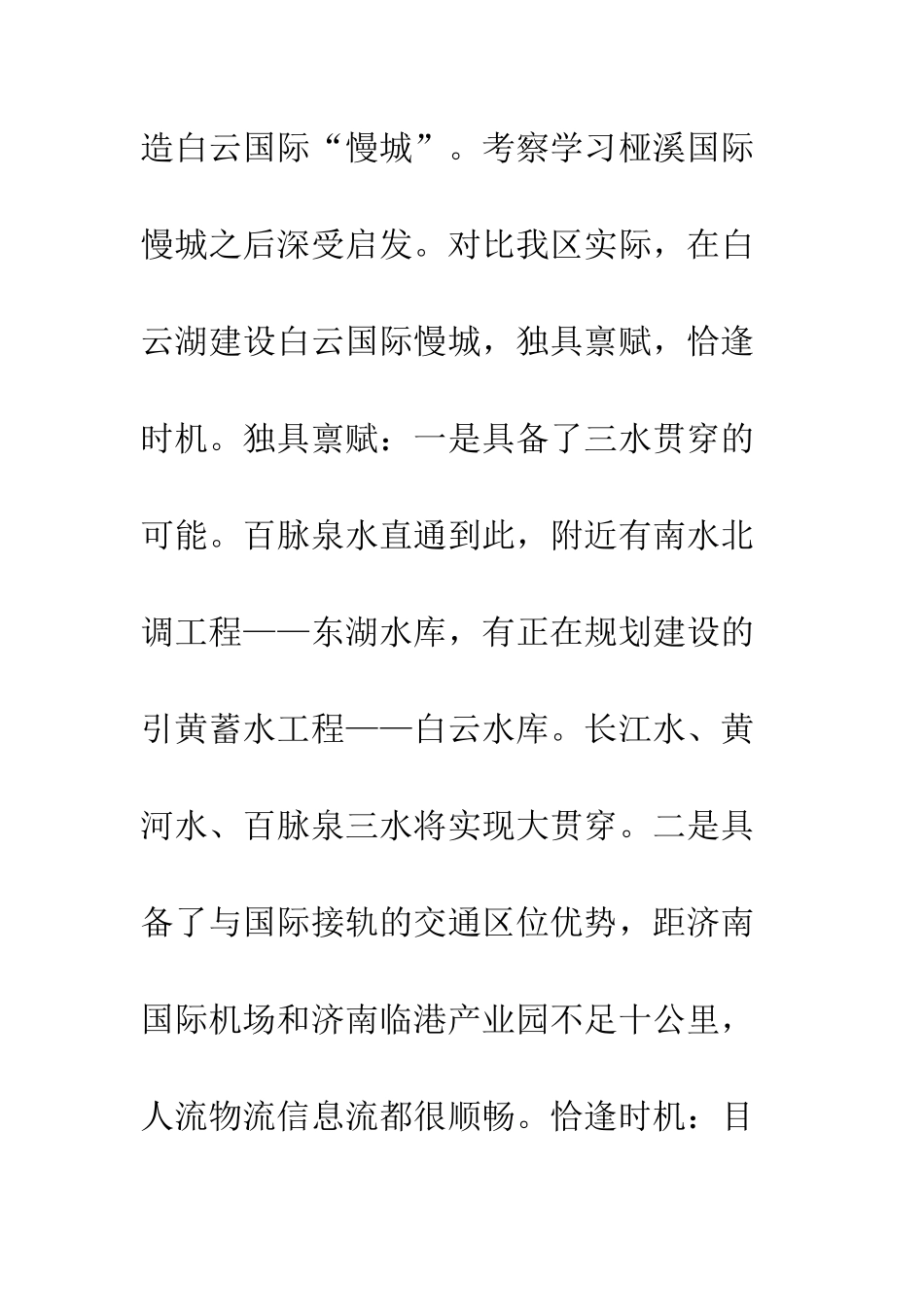 造白云国际“慢城”。考察学习桠溪国际慢城之后深受启发。对比我区实际，在白云湖建设白云国际慢城，独具禀赋，恰逢时机。独具禀赋：一是具备了三水贯穿的可能。百脉泉水直通到此，附近有南水北调工程——东湖水库，有正在规划建设的引黄蓄水工程——白云水库。长江水、黄河水、百脉泉三水将实现大贯穿。二是具备了与国际接轨的交通区位优势，距济南国际机场和济南临港产业园不足十公里，人流物流信息流都很顺畅。恰逢时机：目